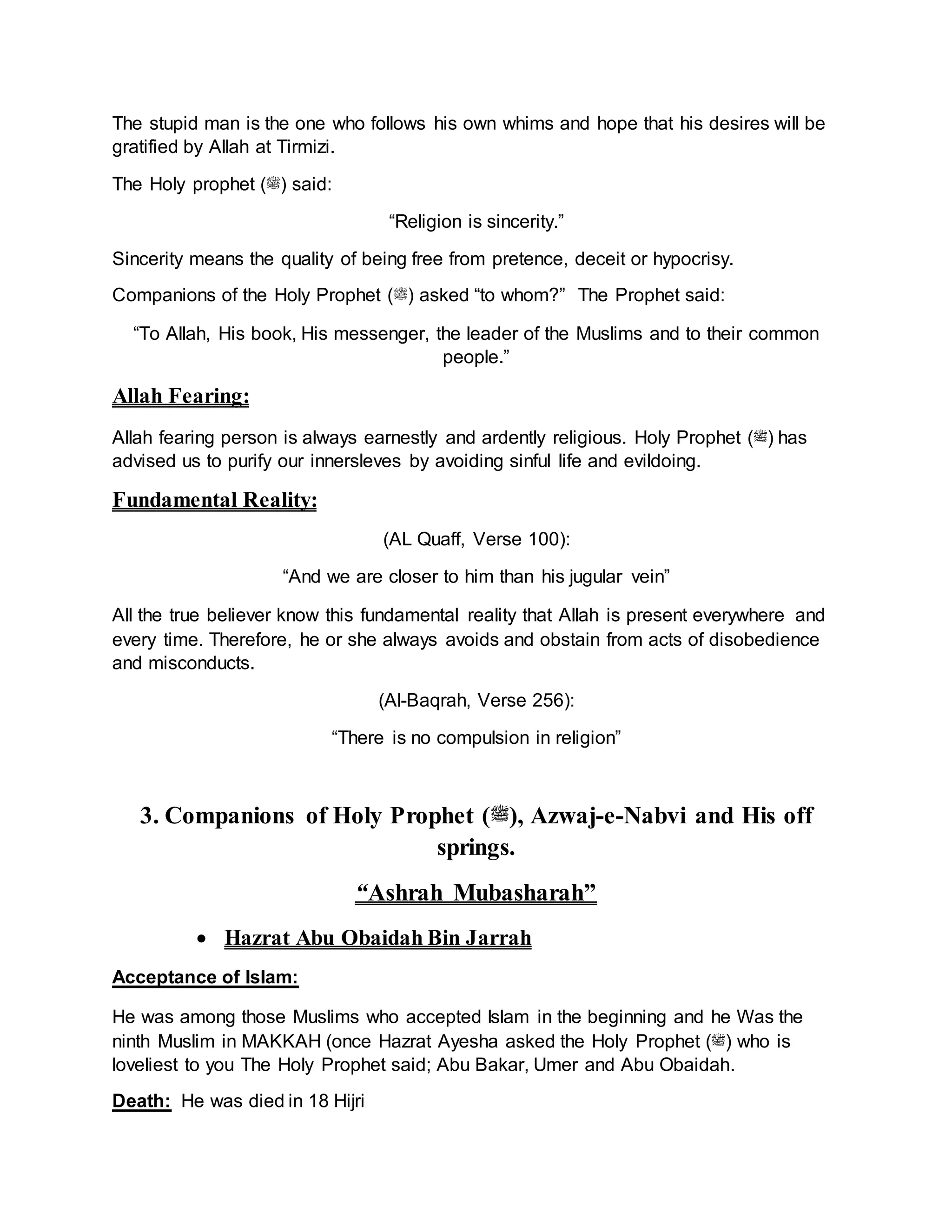 The stupid man is the one who follows his own whims and hope that his desires will be gratified by Allah at Tirmizi.

The Holy prophet (ﷺ) said:

“Religion is sincerity.”

Sincerity means the quality of being free from pretence, deceit or hypocrisy.

Companions of the Holy Prophet (ﷺ) asked “to whom?” The Prophet said:

“To Allah, His book, His messenger, the leader of the Muslims and to their common people.”

Allah Fearing:

Allah fearing person is always earnestly and ardently religious. Holy Prophet (ﷺ) has advised us to purify our innersleves by avoiding sinful life and evildoing.

Fundamental Reality:

(AL Quaff, Verse 100):

“And we are closer to him than his jugular vein”

All the true believer know this fundamental reality that Allah is present everywhere and every time. Therefore, he or she always avoids and obstain from acts of disobedience and misconducts.

(Al-Baqrah, Verse 256):

“There is no compulsion in religion”

3. Companions of Holy Prophet (ﷺ), Azwaj-e-Nabvi and His off springs.

“Ashrah Mubasharah”

• Hazrat Abu Obaidah Bin Jarrah

Acceptance of Islam:

He was among those Muslims who accepted Islam in the beginning and he Was the ninth Muslim in MAKKAH (once Hazrat Ayesha asked the Holy Prophet (ﷺ) who is loveliest to you The Holy Prophet said; Abu Bakar, Umer and Abu Obaidah.

Death: He was died in 18 Hijri